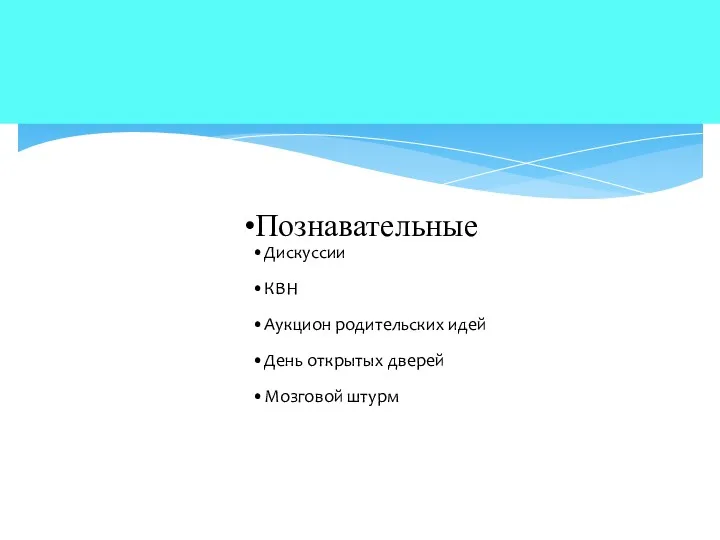 •Познавательные
•Дискуссии
•КВН
•Аукцион родительских идей
•День открытых дверей
•Мозговой штурм